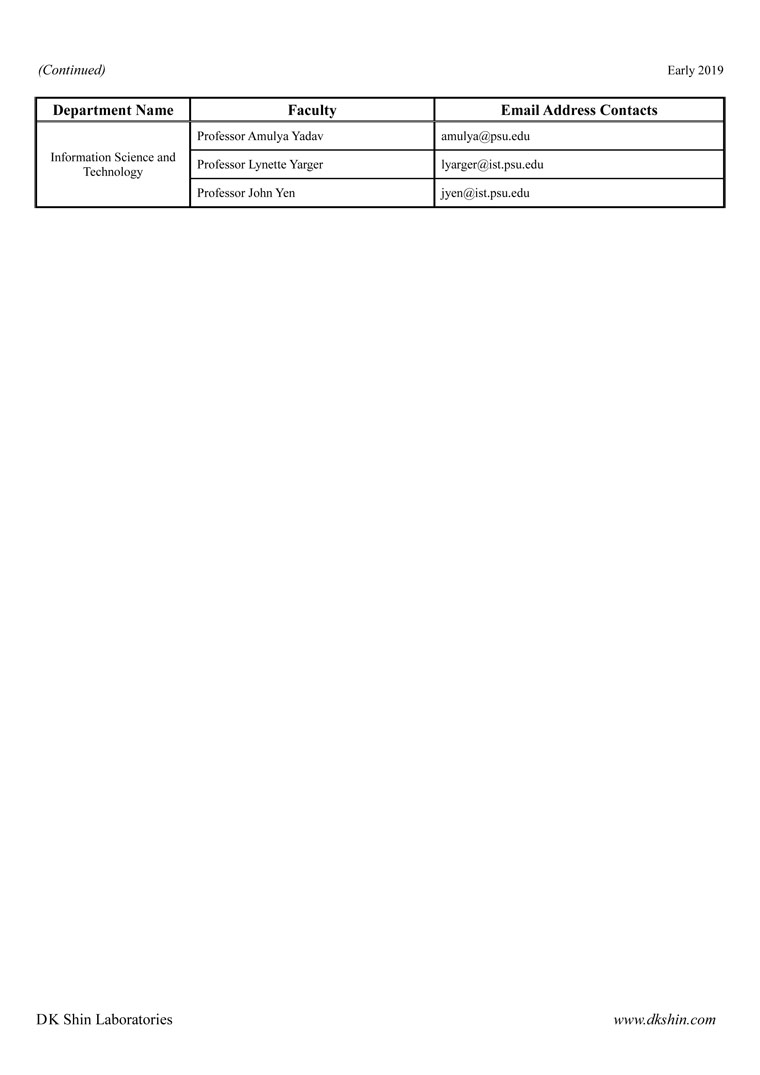 (Continued)

Early 2019

| Department Name | Faculty | Email Address Contacts |
|---|---|---|
| Information Science and Technology | Professor Amulya Yadav | amulya@psu.edu |
| | Professor Lynette Yarger | lyarger@ist.psu.edu |
| | Professor John Yen | jyen@ist.psu.edu |

DK Shin Laboratories

www.dkshin.com